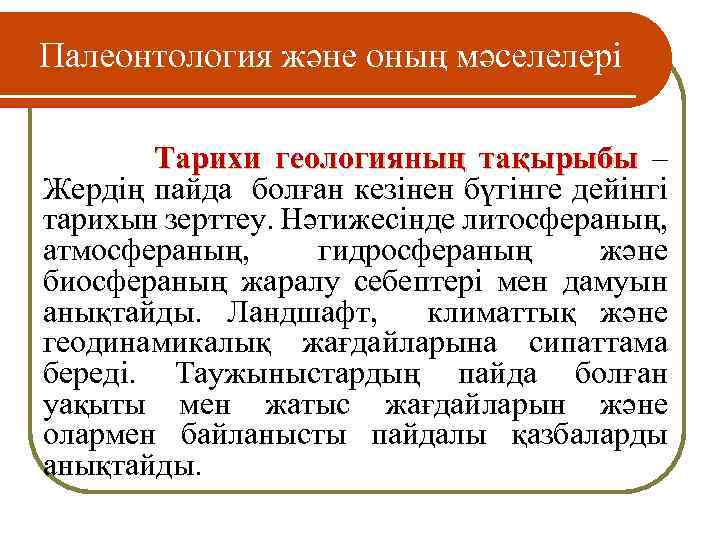 Палеонтология және оның мәселелері

Тарихи геологияның тақырыбы – Жердің пайда болған кезінен бүгінге дейінгі тарихын зерттеу. Нәтижесінде литосфераның, атмосфераның, гидросфераның және биосфераның жаралу себептері мен дамуын анықтайды. Ландшафт, климаттық және геодинамикалық жағдайларына сипаттама береді. Таужыныстардың пайда болған уақыты мен жатыс жағдайларын және олармен байланысты пайдалы қазбаларды анықтайды.